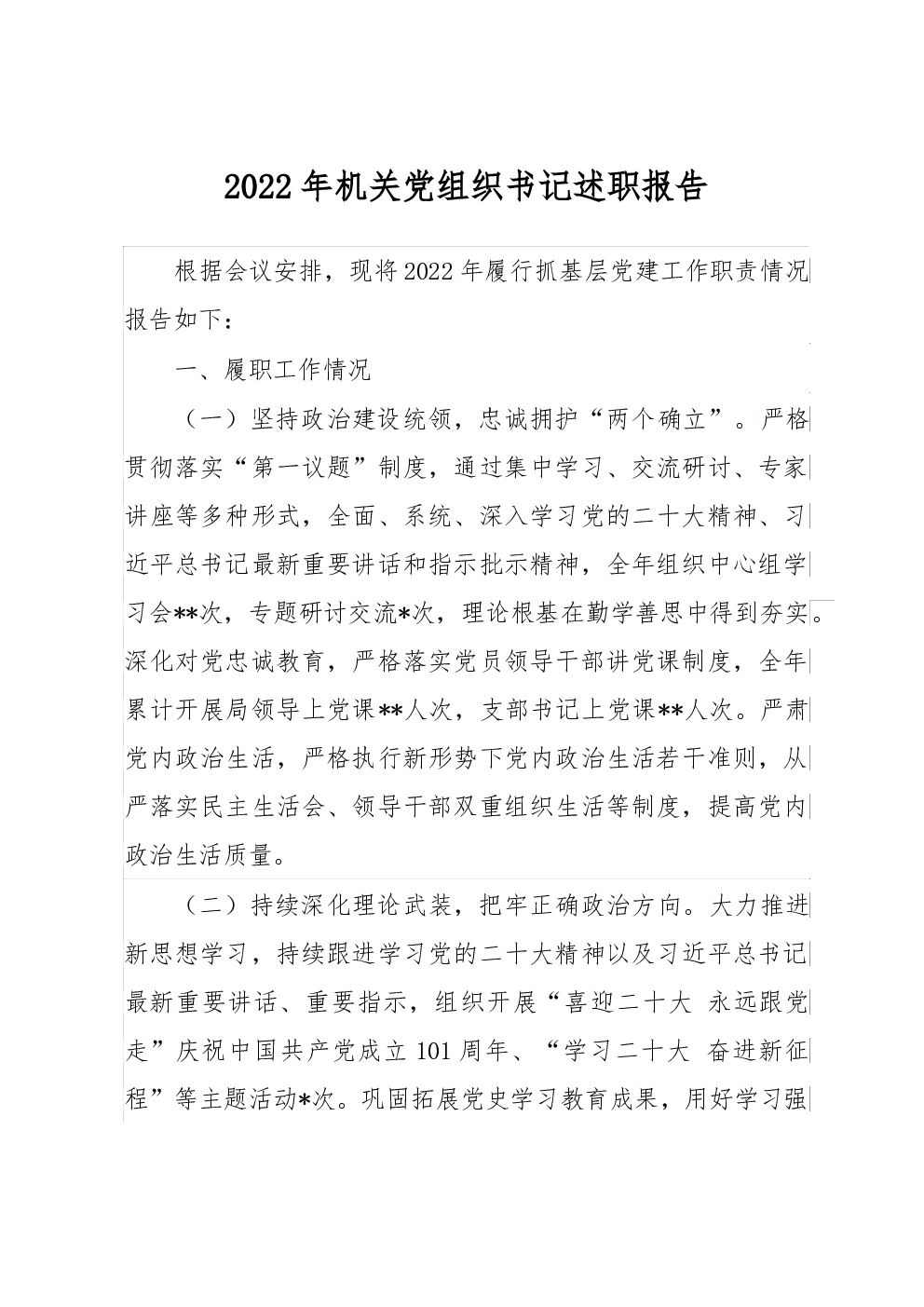 2022年机关党组织书记述职报告

根据会议安排，现将2022年履行抓基层党建工作职责情况报告如下：

一、履职工作情况

（一）坚持政治建设统领，忠诚拥护“两个确立”。严格贯彻落实“第一议题”制度，通过集中学习、交流研讨、专家讲座等多种形式，全面、系统、深入学习党的二十大精神、习近平总书记最新重要讲话和指示批示精神，全年组织中心组学习会**次，专题研讨交流*次，理论根基在勤学善思中得到夯实。深化对党忠诚教育，严格落实党员领导干部讲党课制度，全年累计开展局领导上党课**人次，支部书记上党课**人次。严肃党内政治生活，严格执行新形势下党内政治生活若干准则，从严落实民主生活会、领导干部双重组织生活等制度，提高党内政治生活质量。

（二）持续深化理论武装，把牢正确政治方向。大力推进新思想学习，持续跟进学习党的二十大精神以及习近平总书记最新重要讲话、重要指示，组织开展“喜迎二十大 永远跟党走”庆祝中国共产党成立101周年、“学习二十大 奋进新征程”等主题活动*次。巩固拓展党史学习教育成果，用好学习强